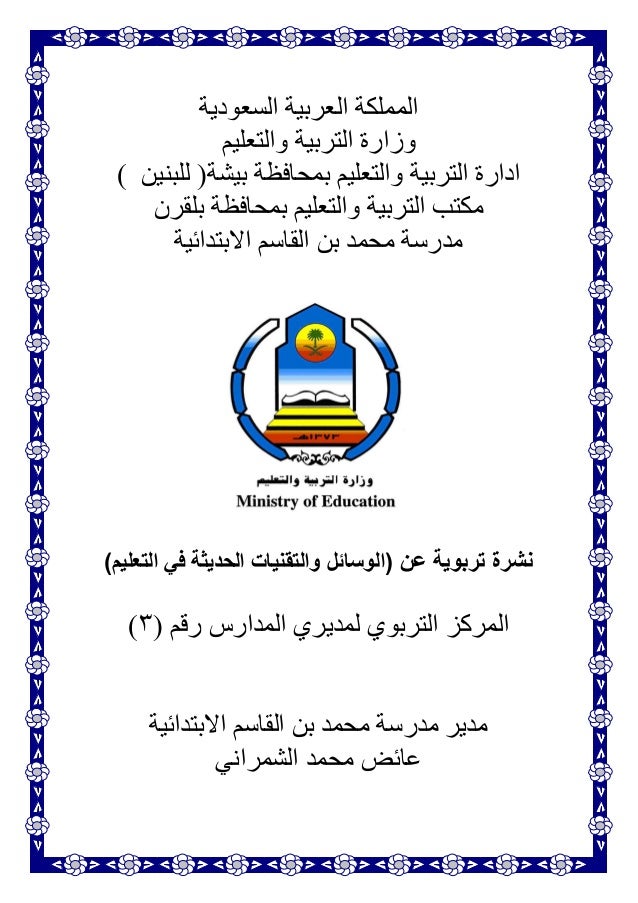 المملكة العربية السعودية
وزارة التربية والتعليم
ادارة التربية والتعليم بمحافظة بيشة( للبنين )
مكتب التربية والتعليم بمحافظة بلقرن
مدرسة محمد بن القاسم الابتدائية

١٣٧٣هـ
وزارة التربية والتعليم
Ministry of Education

نشرة تربوية عن (الوسائل والتقنيات الحديثة في التعليم)

المركز التربوي لمديري المدارس رقم (٣)

مدير مدرسة محمد بن القاسم الابتدائية
عائض محمد الشمراني